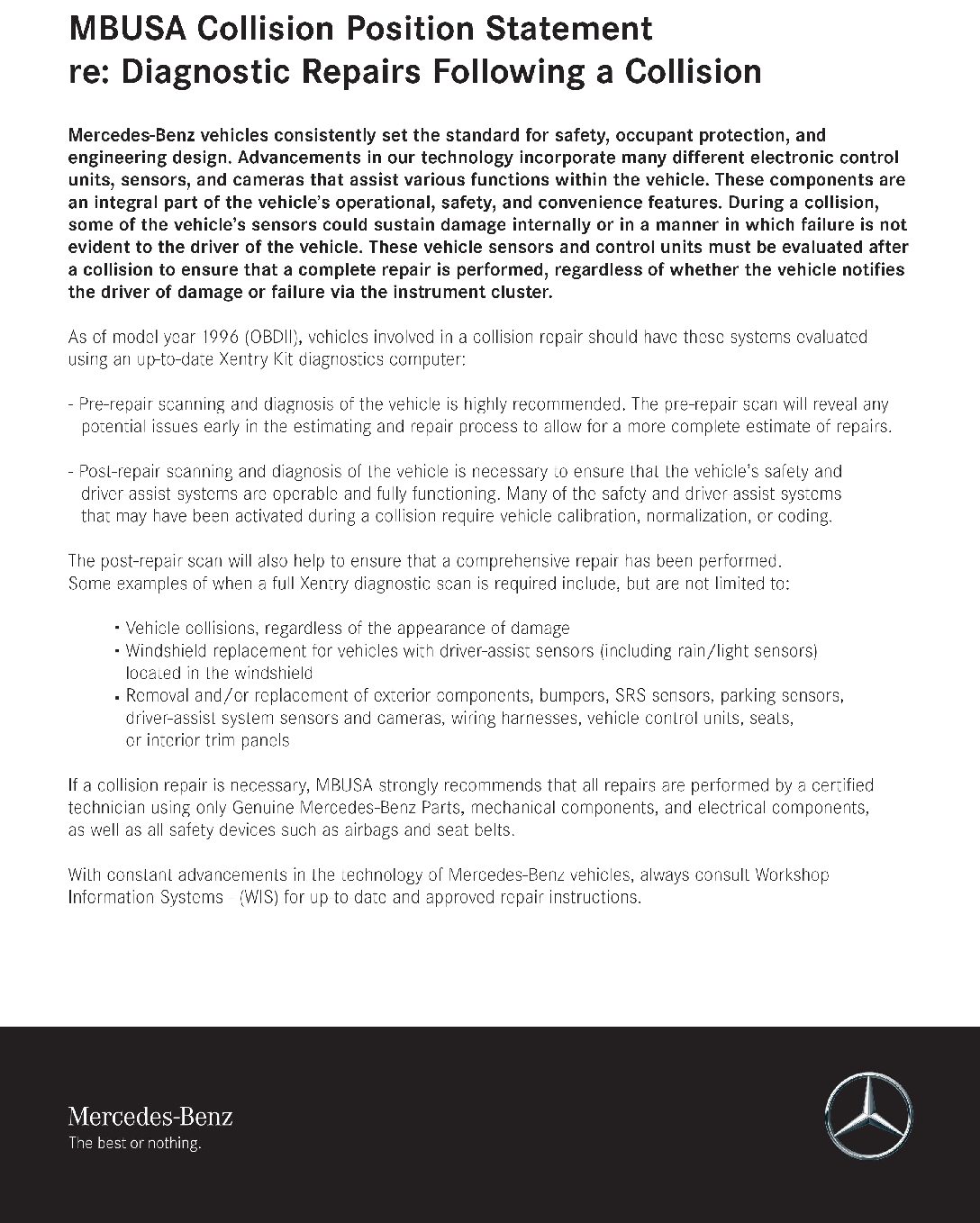 MBUSA Collision Position Statement
re: Diagnostic Repairs Following a Collision

Mercedes-Benz vehicles consistently set the standard for safety, occupant protection, and engineering design. Advancements in our technology incorporate many different electronic control units, sensors, and cameras that assist various functions within the vehicle. These components are an integral part of the vehicle's operational, safety, and convenience features. During a collision, some of the vehicle's sensors could sustain damage internally or in a manner in which failure is not evident to the driver of the vehicle. These vehicle sensors and control units must be evaluated after a collision to ensure that a complete repair is performed, regardless of whether the vehicle notifies the driver of damage or failure via the instrument cluster.

As of model year 1996 (OBDII), vehicles involved in a collision repair should have these systems evaluated using an up-to-date Xentry Kit diagnostics computer:

- Pre-repair scanning and diagnosis of the vehicle is highly recommended. The pre-repair scan will reveal any potential issues early in the estimating and repair process to allow for a more complete estimate of repairs.

- Post-repair scanning and diagnosis of the vehicle is necessary to ensure that the vehicle's safety and driver assist systems are operable and fully functioning. Many of the safety and driver assist systems that may have been activated during a collision require vehicle calibration, normalization, or coding.

The post-repair scan will also help to ensure that a comprehensive repair has been performed. Some examples of when a full Xentry diagnostic scan is required include, but are not limited to:

• Vehicle collisions, regardless of the appearance of damage
• Windshield replacement for vehicles with driver-assist sensors (including rain/light sensors) located in the windshield
• Removal and/or replacement of exterior components, bumpers, SRS sensors, parking sensors, driver-assist system sensors and cameras, wiring harnesses, vehicle control units, seats, or interior trim panels

If a collision repair is necessary, MBUSA strongly recommends that all repairs are performed by a certified technician using only Genuine Mercedes-Benz Parts, mechanical components, and electrical components, as well as all safety devices such as airbags and seat belts.

With constant advancements in the technology of Mercedes-Benz vehicles, always consult Workshop Information Systems (WIS) for up to date and approved repair instructions.

Mercedes-Benz
The best or nothing.